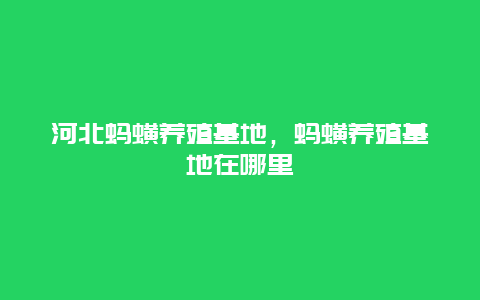 河北蚂蟥养殖基地，蚂蟥养殖基地在哪里